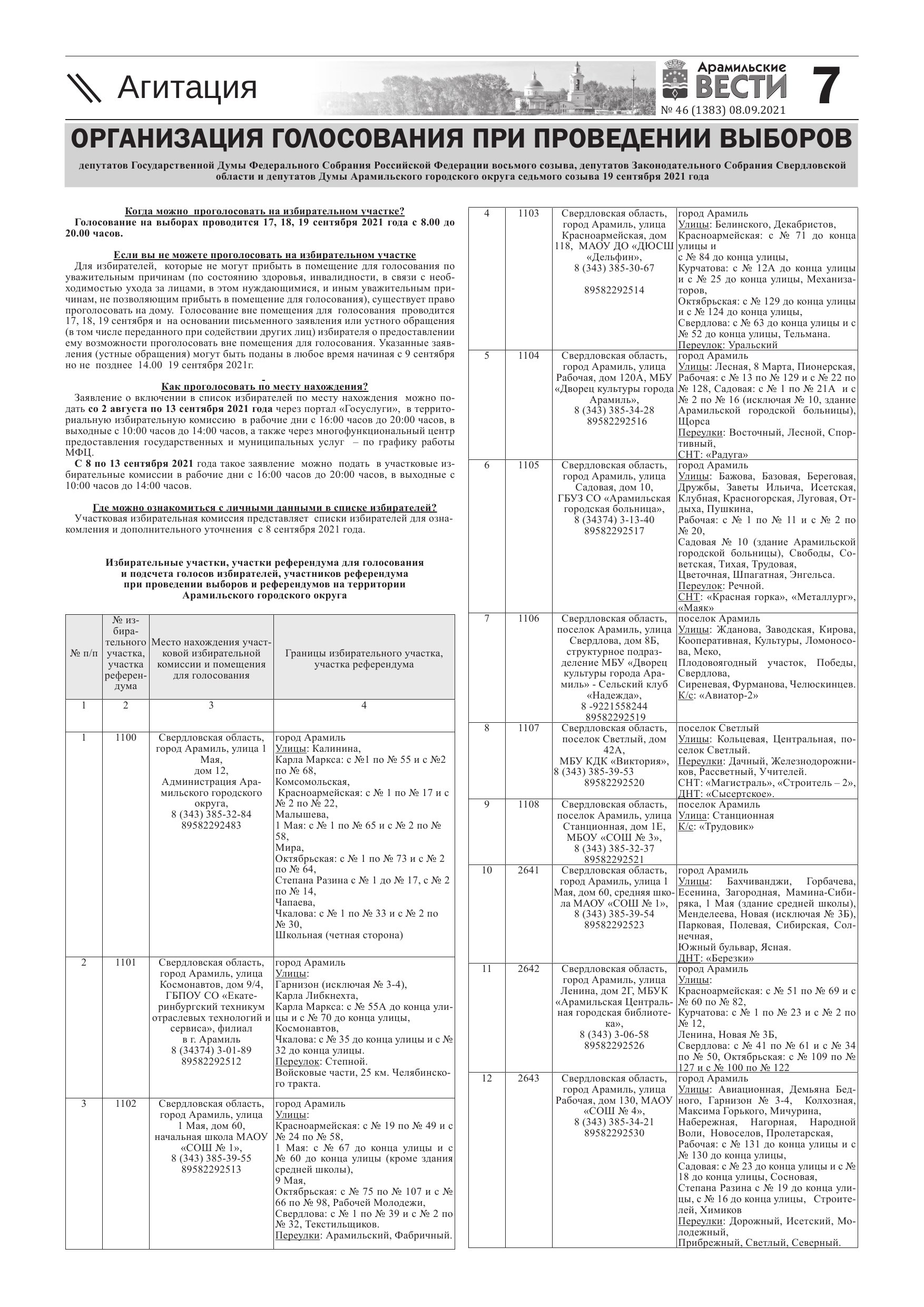 Агитация

Арамильские ВЕСТИ

№ 46 (1383) 08.09.2021

7

ОРГАНИЗАЦИЯ ГОЛОСОВАНИЯ ПРИ ПРОВЕДЕНИИ ВЫБОРОВ

депутатов Государственной Думы Федерального Собрания Российской Федерации восьмого созыва, депутатов Законодательного Собрания Свердловской области и депутатов Думы Арамильского городского округа седьмого созыва 19 сентября 2021 года

Когда можно проголосовать на избирательном участке?
Голосование на выборах проводится 17, 18, 19 сентября 2021 года с 8.00 до 20.00 часов.

Если вы не можете проголосовать на избирательном участке
Для избирателей, которые не могут прибыть в помещение для голосования по уважительным причинам (по состоянию здоровья, инвалидности, в связи с необходимостью ухода за лицами, в этом нуждающимися, и иным уважительным причинам, не позволяющим прибыть в помещение для голосования), существует право проголосовать на дому. Голосование вне помещения для голосования проводится 17, 18, 19 сентября и на основании письменного заявления или устного обращения (в том числе переданного при содействии других лиц) избирателя о предоставлении ему возможности проголосовать вне помещения для голосования. Указанные заявления (устные обращения) могут быть поданы в любое время начиная с 9 сентября но не позднее 14.00 19 сентября 2021г.

Как проголосовать по месту нахождения?
Заявление о включении в список избирателей по месту нахождения можно подать со 2 августа по 13 сентября 2021 года через портал «Госуслуги», в территориальную избирательную комиссию в рабочие дни с 16:00 часов до 20:00 часов, в выходные с 10:00 часов до 14:00 часов, а также через многофункциональный центр предоставления государственных и муниципальных услуг – по графику работы МФЦ.
С 8 по 13 сентября 2021 года такое заявление можно подать в участковые избирательные комиссии в рабочие дни с 16:00 часов до 20:00 часов, в выходные с 10:00 часов до 14:00 часов.

Где можно ознакомиться с личными данными в списке избирателей?
Участковая избирательная комиссия представляет списки избирателей для ознакомления и дополнительного уточнения с 8 сентября 2021 года.

Избирательные участки, участки референдума для голосования и подсчета голосов избирателей, участников референдума при проведении выборов и референдумов на территории Арамильского городского округа

| № п/п | № избирательного участка, участка референдума | Место нахождения участковой избирательной комиссии и помещения для голосования | Границы избирательного участка, участка референдума |
|---|---|---|---|
| 1 | 2 | 3 | 4 |
| 1 | 1100 | Свердловская область, город Арамиль, улица 1 Мая, дом 12, Администрация Арамильского городского округа, 8 (343) 385-32-84 89582292483 | город Арамиль Улицы: Калинина, Карла Маркса: с №1 по № 55 и с №2 по № 68, Комсомольская, Красноармейская: с № 1 по № 17 и с № 2 по № 22, Малышева, 1 Мая: с № 1 по № 65 и с № 2 по № 58, Мира, Октябрьская: с № 1 по № 73 и с № 2 по № 64, Степана Разина с № 1 до № 17, с № 2 по № 14, Чапаева, Чкалова: с № 1 по № 33 и с № 2 по № 30, Школьная (четная сторона) |
| 2 | 1101 | Свердловская область, город Арамиль, улица Космонавтов, дом 9/4, ГБПОУ СО «Екатеринбургский техникум отраслевых технологий и сервиса», филиал в г. Арамиль 8 (34374) 3-01-89 89582292512 | город Арамиль Улицы: Гарнизон (исключая № 3-4), Карла Либкнехта, Карла Маркса: с № 55А до конца улицы и с № 70 до конца улицы, Космонавтов, Чкалова: с № 35 до конца улицы и с № 32 до конца улицы. Переулок: Степной. Войсковые части, 25 км. Челябинского тракта. |
| 3 | 1102 | Свердловская область, город Арамиль, улица 1 Мая, дом 60, начальная школа МАОУ «СОШ № 1», 8 (343) 385-39-55 89582292513 | город Арамиль Улицы: Красноармейская: с № 19 по № 49 и с № 24 по № 58, 1 Мая: с № 67 до конца улицы и с № 60 до конца улицы (кроме здания средней школы), 9 Мая, Октябрьская: с № 75 по № 107 и с № 66 по № 98, Рабочей Молодежи, Свердлова: с № 1 по № 39 и с № 2 по № 32, Текстильщиков. Переулки: Арамильский, Фабричный. |
| 4 | 1103 | Свердловская область, город Арамиль, улица Красноармейская, дом 118, МАОУ ДО «ДЮСШ «Дельфин», 8 (343) 385-30-67 89582292514 | город Арамиль Улицы: Белинского, Декабристов, Красноармейская: с № 71 до конца улицы и с № 84 до конца улицы, Курчатова: с № 12А до конца улицы и с № 25 до конца улицы, Механизаторов, Октябрьская: с № 129 до конца улицы и с № 124 до конца улицы, Свердлова: с № 63 до конца улицы и с № 52 до конца улицы, Тельмана. Переулок: Уральский |
| 5 | 1104 | Свердловская область, город Арамиль, улица Рабочая, дом 120А, МБУ «Дворец культуры города Арамиль», 8 (343) 385-34-28 89582292516 | город Арамиль Улицы: Лесная, 8 Марта, Пионерская, Рабочая: с № 13 по № 129 и с № 22 по № 128, Садовая: с № 1 по № 21А и с № 2 по № 16 (исключая № 10, здание Арамильской городской больницы), Щорса Переулки: Восточный, Лесной, Спортивный, СНТ: «Радуга» |
| 6 | 1105 | Свердловская область, город Арамиль, улица Садовая, дом 10, ГБУЗ СО «Арамильская городская больница», 8 (34374) 3-13-40 89582292517 | город Арамиль Улицы: Бажова, Базовая, Береговая, Дружбы, Заветы Ильича, Исетская, Клубная, Красногорская, Луговая, Отдыха, Пушкина, Рабочая: с № 1 по № 11 и с № 2 по № 20, Садовая № 10 (здание Арамильской городской больницы), Свободы, Советская, Тихая, Трудовая, Цветочная, Шпагатная, Энгельса. Переулок: Речной. СНТ: «Красная горка», «Металлург», «Маяк» |
| 7 | 1106 | Свердловская область, поселок Арамиль, улица Свердлова, дом 8Б, структурное подразделение МБУ «Дворец культуры города Арамиль» - Сельский клуб «Надежда», 8 -9221558244 89582292519 | поселок Арамиль Улицы: Жданова, Заводская, Кирова, Кооперативная, Культуры, Ломоносова, Меко, Плодовоягодный участок, Победы, Свердлова, Сиреневая, Фурманова, Челюскинцев. К/с: «Авиатор-2» |
| 8 | 1107 | Свердловская область, поселок Светлый, дом 42А, МБУ КДК «Виктория», 8 (343) 385-39-53 89582292520 | поселок Светлый Улицы: Кольцевая, Центральная, поселок Светлый. Переулки: Дачный, Железнодорожников, Рассветный, Учителей. СНТ: «Магистраль», «Строитель – 2», ДНТ: «Сысертское». |
| 9 | 1108 | Свердловская область, поселок Арамиль, улица Станционная, дом 1Е, МБОУ «СОШ № 3», 8 (343) 385-32-37 89582292521 | поселок Арамиль Улица: Станционная К/с: «Трудовик» |
| 10 | 2641 | Свердловская область, город Арамиль, улица 1 Мая, дом 60, средняя школа МАОУ «СОШ № 1», 8 (343) 385-39-54 89582292523 | город Арамиль Улицы: Бахчиванджи, Горбачева, Есенина, Загородная, Мамина-Сибиряка, 1 Мая (здание средней школы), Менделеева, Новая (исключая № 3Б), Парковая, Полевая, Сибирская, Солнечная, Южный бульвар, Ясная. ДНТ: «Березки» |
| 11 | 2642 | Свердловская область, город Арамиль, улица Ленина, дом 2Г, МБУК «Арамильская Центральная городская библиотека», 8 (343) 3-06-58 89582292526 | город Арамиль Улицы: Красноармейская: с № 51 по № 69 и с № 60 по № 82, Курчатова: с № 1 по № 23 и с № 2 по № 12, Ленина, Новая № 3Б, Свердлова: с № 41 по № 61 и с № 34 по № 50, Октябрьская: с № 109 по № 127 и с № 100 по № 122 |
| 12 | 2643 | Свердловская область, город Арамиль, улица Рабочая, дом 130, МАОУ «СОШ № 4», 8 (343) 385-34-21 89582292530 | город Арамиль Улицы: Авиационная, Демьяна Бедного, Гарнизон № 3-4, Колхозная, Максима Горького, Мичурина, Набережная, Нагорная, Народной Воли, Новоселов, Пролетарская, Рабочая: с № 131 до конца улицы и с № 130 до конца улицы, Садовая: с № 23 до конца улицы и с № 18 до конца улицы, Сосновая, Степана Разина с № 19 до конца улицы, с № 16 до конца улицы, Строителей, Химиков Переулки: Дорожный, Исетский, Молодежный, Прибрежный, Светлый, Северный. |